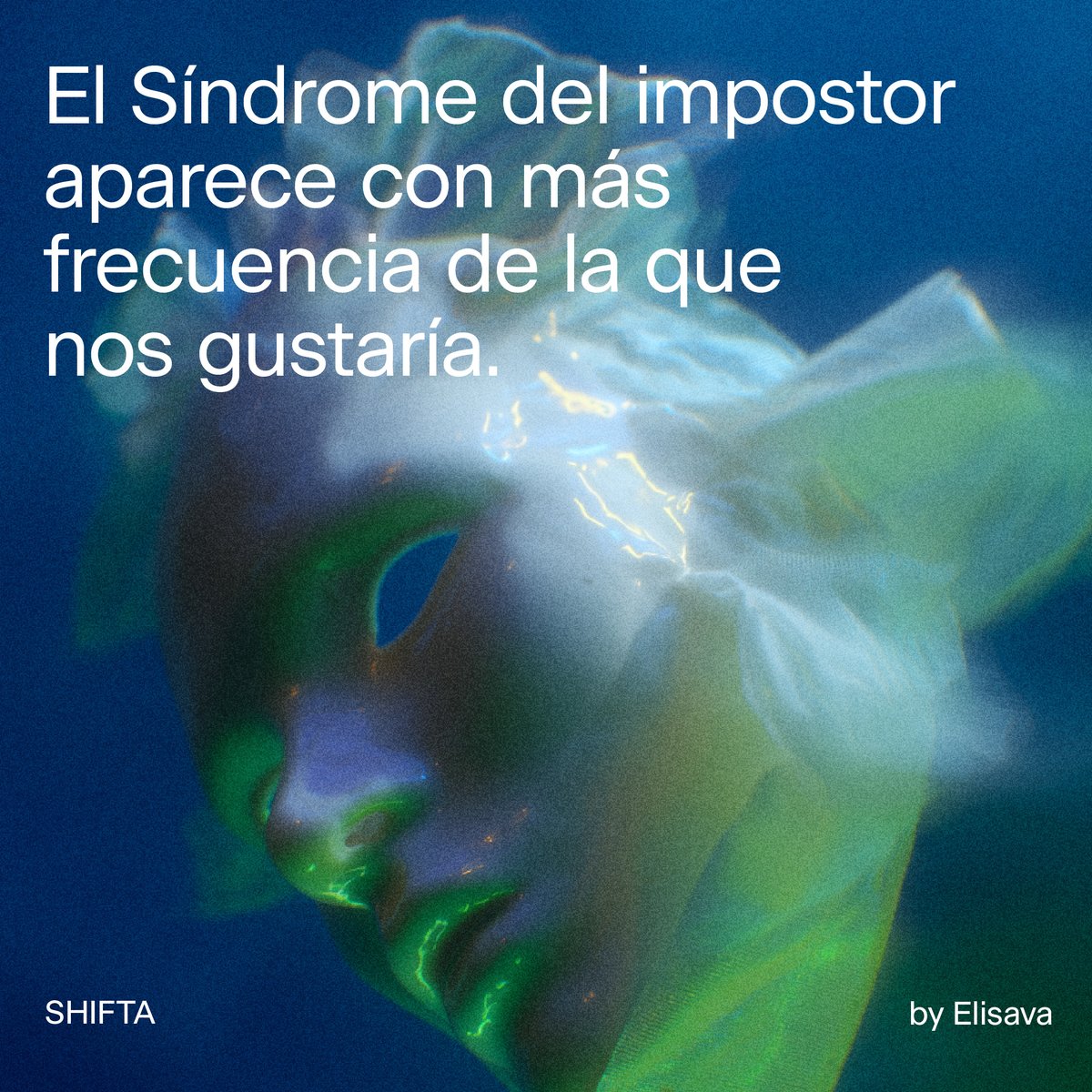 El Síndrome del impostor aparece con más frecuencia de la que nos gustaría.

SHIFTA

by Elisava